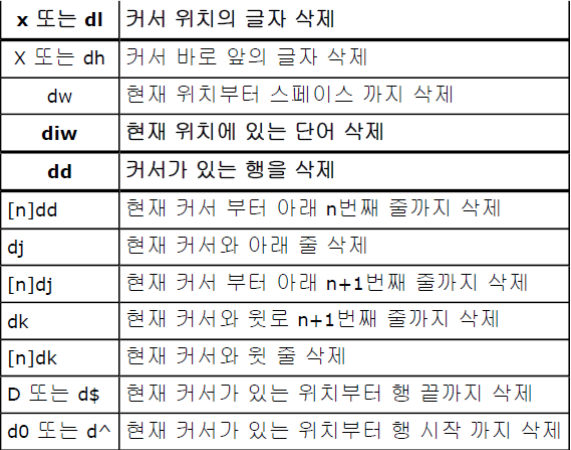 | x 또는 dl | 커서 위치의 글자 삭제 |
|---|---|
| X 또는 dh | 커서 바로 앞의 글자 삭제 |
| dw | 현재 위치부터 스페이스 까지 삭제 |
| diw | 현재 위치에 있는 단어 삭제 |
| dd | 커서가 있는 행을 삭제 |
| [n]dd | 현재 커서 부터 아래 n번째 줄까지 삭제 |
| dj | 현재 커서와 아래 줄 삭제 |
| [n]dj | 현재 커서 부터 아래 n+1번째 줄까지 삭제 |
| dk | 현재 커서와 윗로 n+1번째 줄까지 삭제 |
| [n]dk | 현재 커서와 윗 줄 삭제 |
| D 또는 d$ | 현재 커서가 있는 위치부터 행 끝까지 삭제 |
| d0 또는 d^ | 현재 커서가 있는 위치부터 행 시작 까지 삭제 |